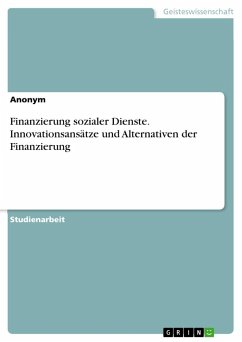 Geisteswissenschaft

Anonym

Finanzierung sozialer Dienste. Innovationsansätze und Alternativen der Finanzierung

Studienarbeit

GRIN